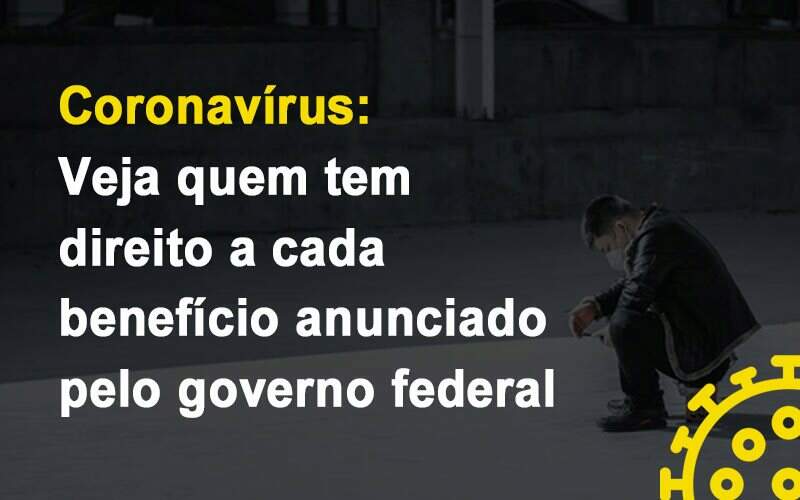 Coronavírus:
Veja quem tem direito a cada benefício anunciado pelo governo federal